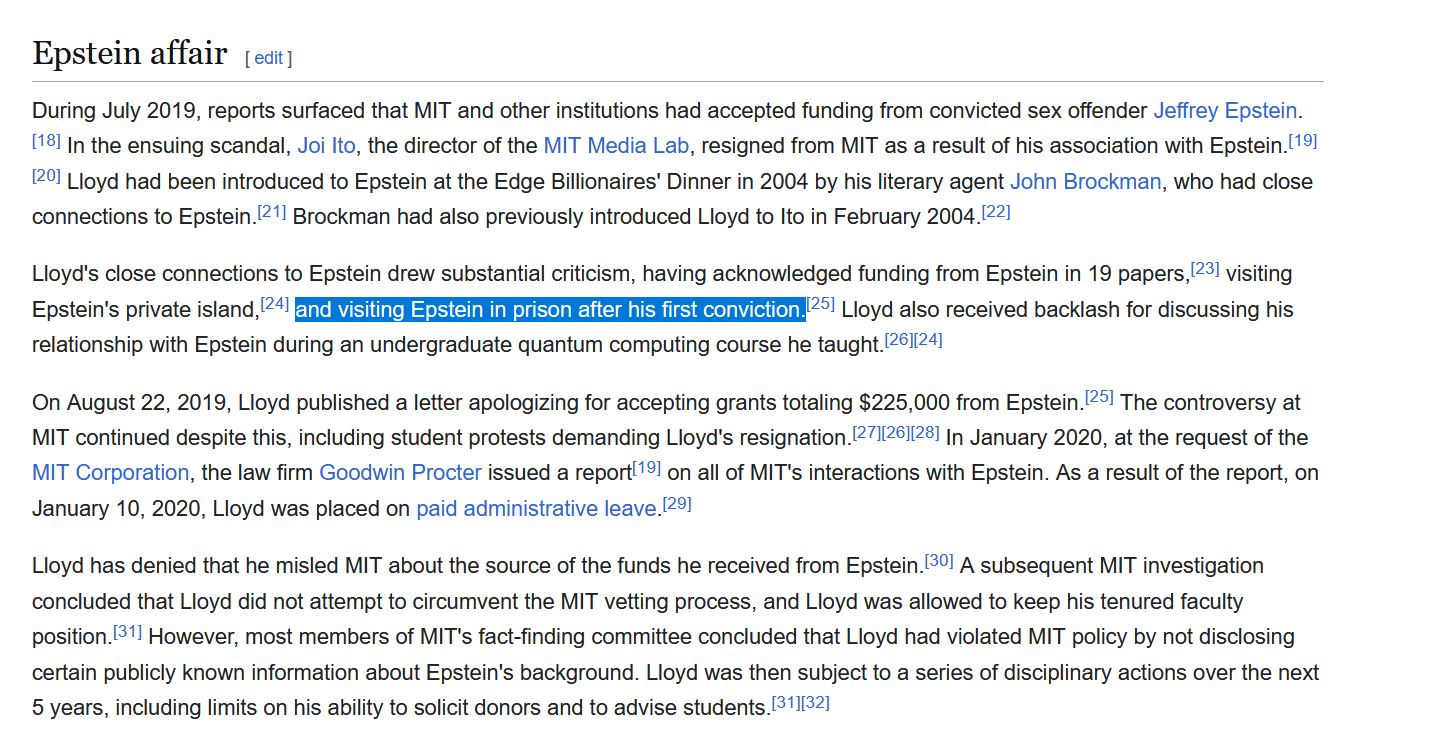 Epstein affair [ edit ]

During July 2019, reports surfaced that MIT and other institutions had accepted funding from convicted sex offender Jeffrey Epstein.[18] In the ensuing scandal, Joi Ito, the director of the MIT Media Lab, resigned from MIT as a result of his association with Epstein.[19][20] Lloyd had been introduced to Epstein at the Edge Billionaires' Dinner in 2004 by his literary agent John Brockman, who had close connections to Epstein.[21] Brockman had also previously introduced Lloyd to Ito in February 2004.[22]

Lloyd's close connections to Epstein drew substantial criticism, having acknowledged funding from Epstein in 19 papers,[23] visiting Epstein's private island,[24] and visiting Epstein in prison after his first conviction.[25] Lloyd also received backlash for discussing his relationship with Epstein during an undergraduate quantum computing course he taught.[26][24]

On August 22, 2019, Lloyd published a letter apologizing for accepting grants totaling $225,000 from Epstein.[25] The controversy at MIT continued despite this, including student protests demanding Lloyd's resignation.[27][26][28] In January 2020, at the request of the MIT Corporation, the law firm Goodwin Procter issued a report[19] on all of MIT's interactions with Epstein. As a result of the report, on January 10, 2020, Lloyd was placed on paid administrative leave.[29]

Lloyd has denied that he misled MIT about the source of the funds he received from Epstein.[30] A subsequent MIT investigation concluded that Lloyd did not attempt to circumvent the MIT vetting process, and Lloyd was allowed to keep his tenured faculty position.[31] However, most members of MIT's fact-finding committee concluded that Lloyd had violated MIT policy by not disclosing certain publicly known information about Epstein's background. Lloyd was then subject to a series of disciplinary actions over the next 5 years, including limits on his ability to solicit donors and to advise students.[31][32]